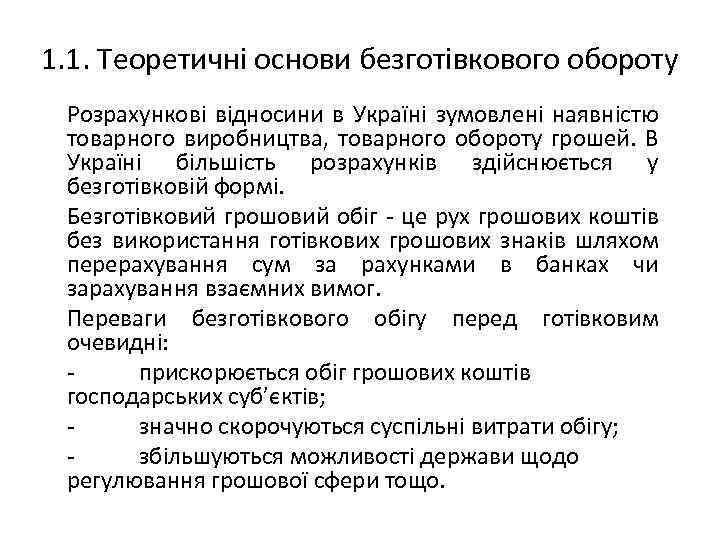 1.1. Теоретичні основи безготівкового обороту

Розрахункові відносини в Україні зумовлені наявністю товарного виробництва, товарного обороту грошей. В Україні більшість розрахунків здійснюється у безготівковій формі.

Безготівковий грошовий обіг - це рух грошових коштів без використання готівкових грошових знаків шляхом перерахування сум за рахунками в банках чи зарахування взаємних вимог.

Переваги безготівкового обігу перед готівковим очевидні:

- прискорюється обіг грошових коштів господарських суб'єктів;

- значно скорочуються суспільні витрати обігу;

- збільшуються можливості держави щодо регулювання грошової сфери тощо.